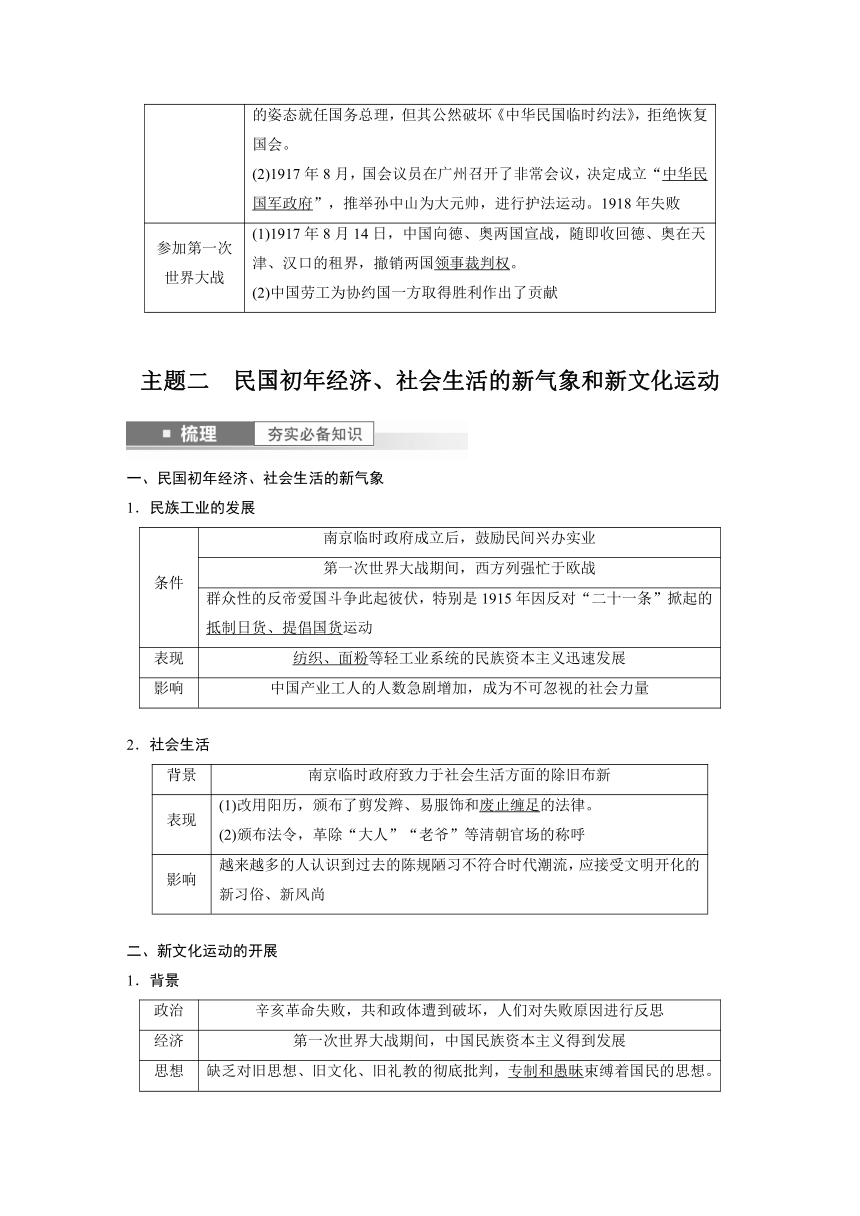 | | 的姿态就任国务总理，但其公然破坏《中华民国临时约法》，拒绝恢复国会。<br>(2)1917 年 8 月，国会议员在广州召开了非常会议，决定成立“中华民国军政府”，推举孙中山为大元帅，进行护法运动。1918 年失败 |
|---|---|
| 参加第一次世界大战 | (1)1917 年 8 月 14 日，中国向德、奥两国宣战，随即收回德、奥在天津、汉口的租界，撤销两国领事裁判权。<br>(2)中国劳工为协约国一方取得胜利作出了贡献 |

主题二　民国初年经济、社会生活的新气象和新文化运动

梳理　夯实必备知识

一、民国初年经济、社会生活的新气象

1．民族工业的发展

| 条件 | 南京临时政府成立后，鼓励民间兴办实业 |
|---|---|
| | 第一次世界大战期间，西方列强忙于欧战 |
| | 群众性的反帝爱国斗争此起彼伏，特别是 1915 年因反对“二十一条”掀起的抵制日货、提倡国货运动 |
| 表现 | 纺织、面粉等轻工业系统的民族资本主义迅速发展 |
| 影响 | 中国产业工人的人数急剧增加，成为不可忽视的社会力量 |

2．社会生活

| 背景 | 南京临时政府致力于社会生活方面的除旧布新 |
|---|---|
| 表现 | (1)改用阳历，颁布了剪发辫、易服饰和废止缠足的法律。<br>(2)颁布法令，革除“大人”“老爷”等清朝官场的称呼 |
| 影响 | 越来越多的人认识到过去的陈规陋习不符合时代潮流，应接受文明开化的新习俗、新风尚 |

二、新文化运动的开展

1．背景

| 政治 | 辛亥革命失败，共和政体遭到破坏，人们对失败原因进行反思 |
|---|---|
| 经济 | 第一次世界大战期间，中国民族资本主义得到发展 |
| 思想 | 缺乏对旧思想、旧文化、旧礼教的彻底批判，专制和愚昧束缚着国民的思想。 |